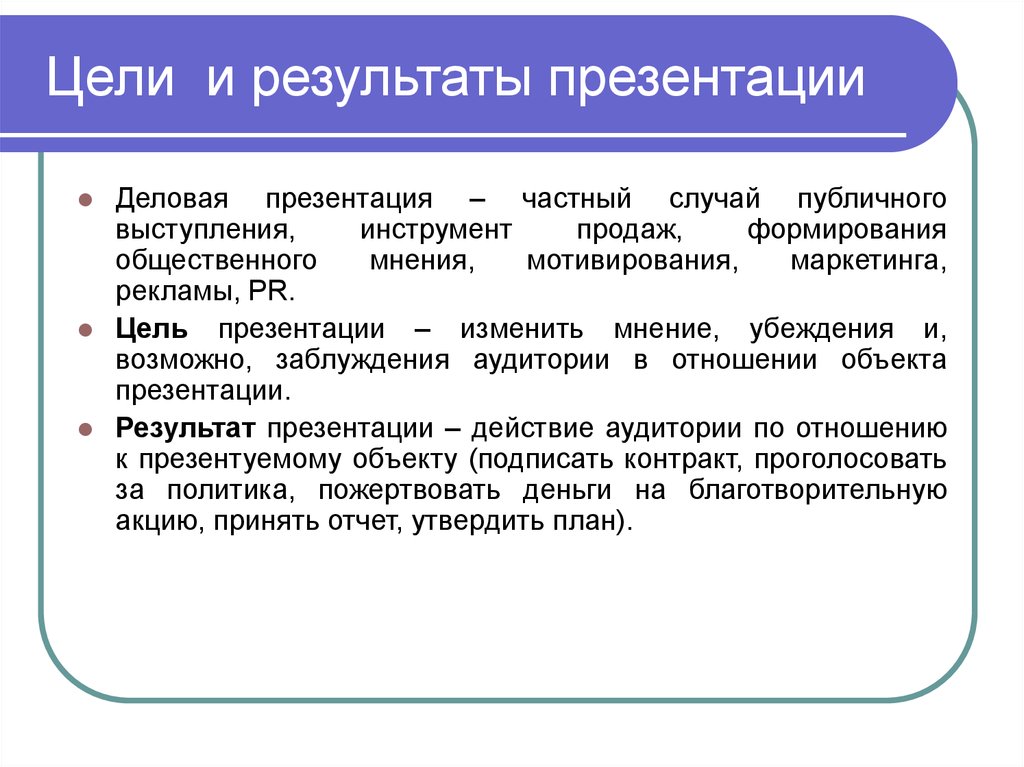 Цели и результаты презентации

Деловая презентация – частный случай публичного выступления, инструмент продаж, формирования общественного мнения, мотивирования, маркетинга, рекламы, PR.

Цель презентации – изменить мнение, убеждения и, возможно, заблуждения аудитории в отношении объекта презентации.

Результат презентации – действие аудитории по отношению к презентуемому объекту (подписать контракт, проголосовать за политика, пожертвовать деньги на благотворительную акцию, принять отчет, утвердить план).